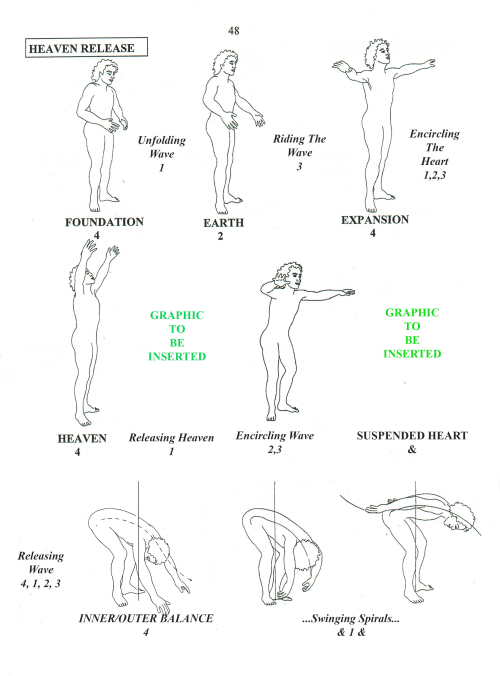 48

HEAVEN RELEASE

Unfolding Wave 1

Riding The Wave 3

Encircling The Heart 1,2,3

FOUNDATION
4

EARTH
2

EXPANSION
4

GRAPHIC TO BE INSERTED

GRAPHIC TO BE INSERTED

HEAVEN
4

Releasing Heaven
1

Encircling Wave
2,3

SUSPENDED HEART
&

Releasing Wave 4, 1, 2, 3

INNER/OUTER BALANCE
4

...Swinging Spirals...
& 1 &